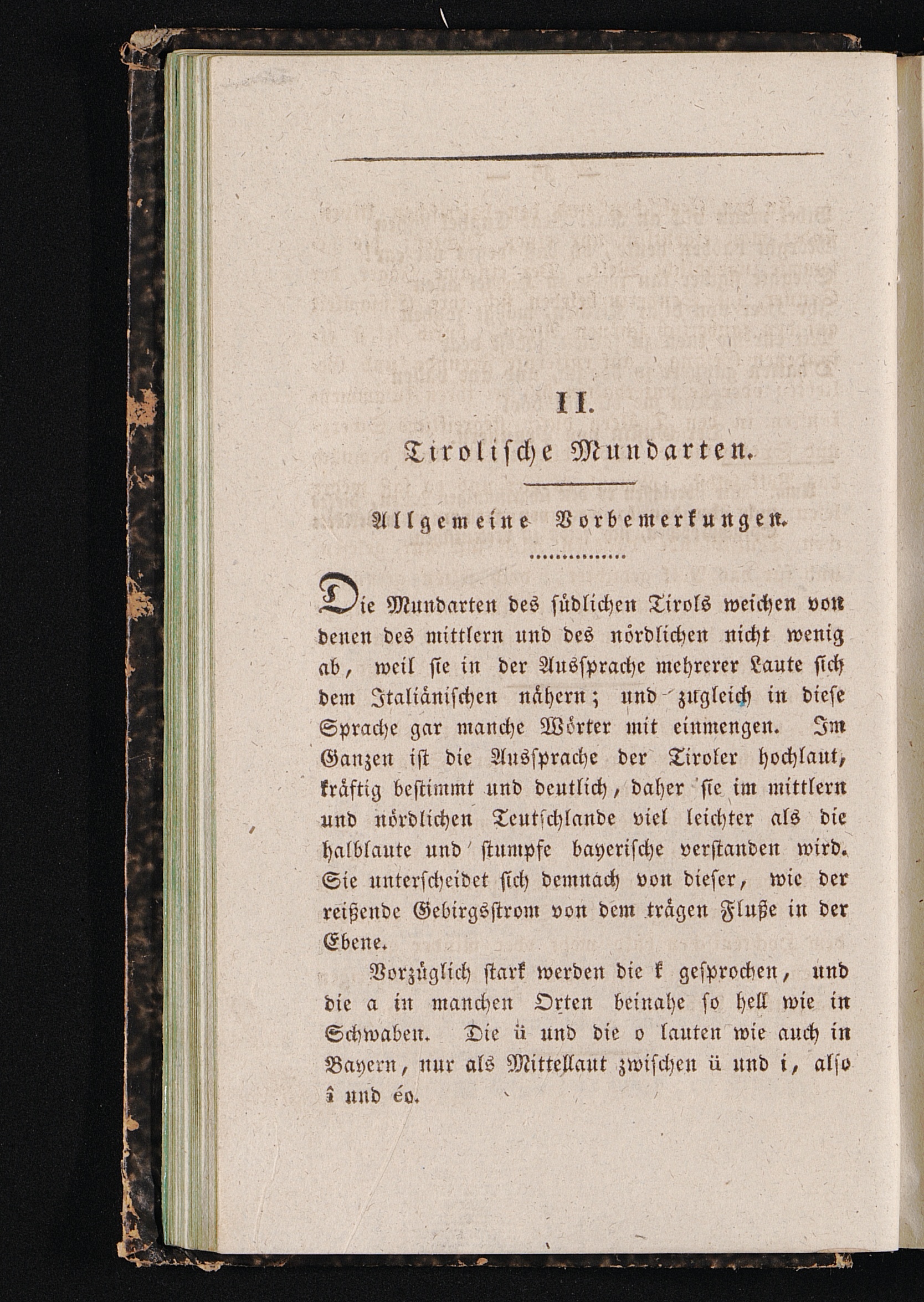 II.

Tirolische Mundarten.

Allgemeine Vorbemerkungen.

Die Mundarten des südlichen Tirols weichen von denen des mittlern und des nördlichen nicht wenig ab, weil sie in der Aussprache mehrerer Laute sich dem Italiänischen nähern; und zugleich in diese Sprache gar manche Wörter mit einmengen. Im Ganzen ist die Aussprache der Tiroler hochlaut, kräftig bestimmt und deutlich, daher sie im mittlern und nördlichen Teutschlande viel leichter als die halblaute und stumpfe bayerische verstanden wird. Sie unterscheidet sich demnach von dieser, wie der reißende Gebirgsstrom von dem trägen Fluße in der Ebene.

Vorzüglich stark werden die k gesprochen, und die a in manchen Orten beinahe so hell wie in Schwaben. Die ü und die o lauten wie auch in Bayern, nur als Mittellaut zwischen ü und i, also î und éo.